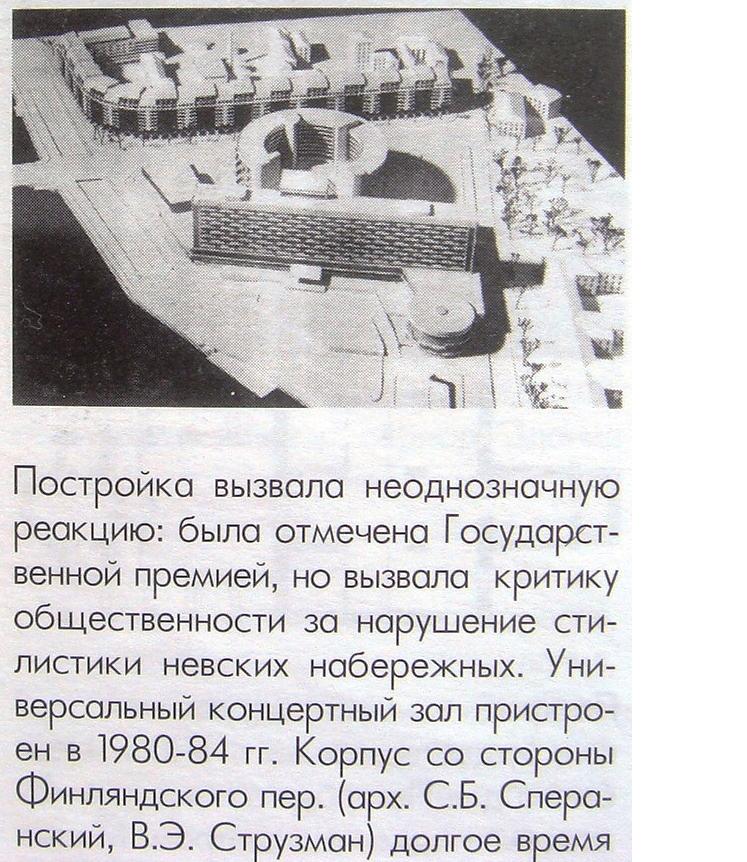 Постройка вызвала неоднозначную реакцию: была отмечена Государственной премией, но вызвала критику общественности за нарушение стилистики невских набережных. Универсальный концертный зал пристроен в 1980-84 гг. Корпус со стороны Финляндского пер. (арх. С.Б. Сперанский, В.Э. Струзман) долгое время